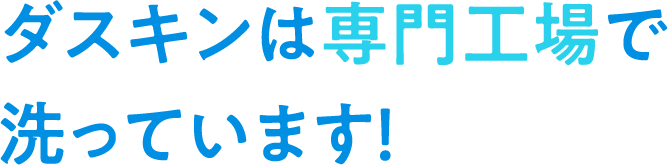 ダスキンは専門工場で洗っています!